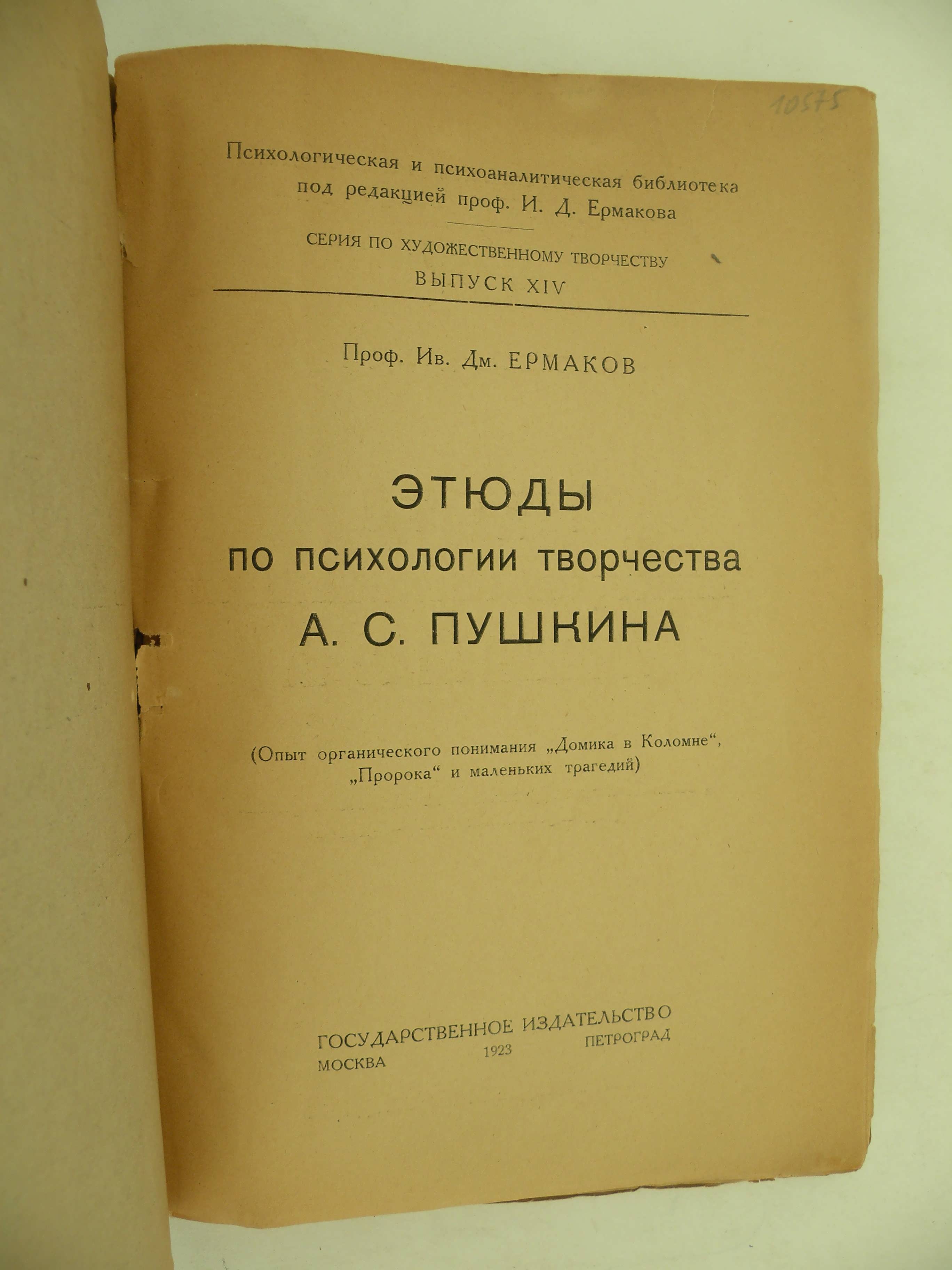 10575

Психологическая и психоаналитическая библиотека под редакцией проф. И. Д. Ермакова

СЕРИЯ ПО ХУДОЖЕСТВЕННОМУ ТВОРЧЕСТВУ
ВЫПУСК XIV

Проф. Ив. Дм. ЕРМАКОВ

ЭТЮДЫ
по психологии творчества
А. С. ПУШКИНА

(Опыт органического понимания „Домика в Коломне“, „Пророка“ и маленьких трагедий)

ГОСУДАРСТВЕННОЕ ИЗДАТЕЛЬСТВО
МОСКВА 1923 ПЕТРОГРАД